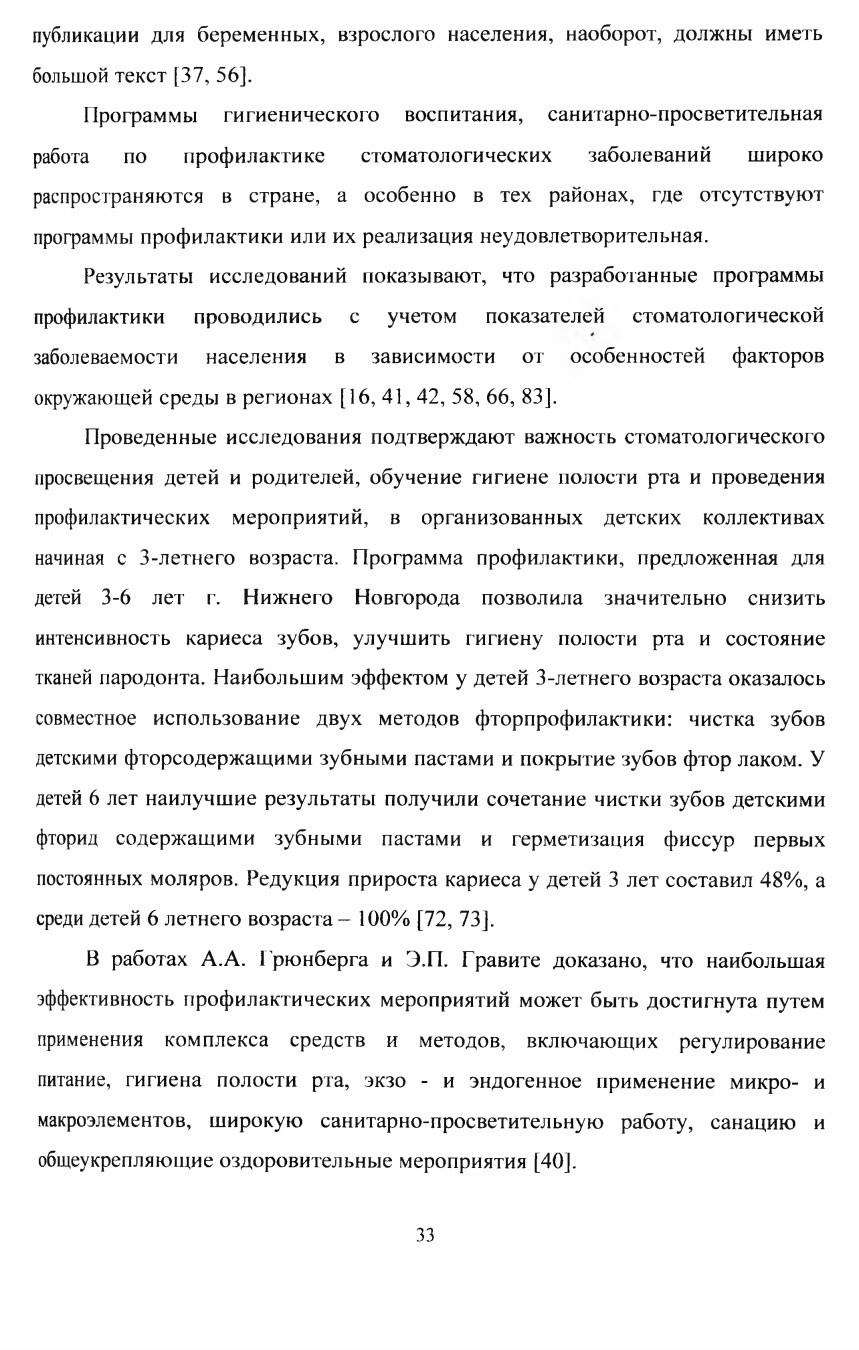 публикации для беременных, взрослого населения, наоборот, должны иметь большой текст [37, 56].

Программы гигиенического воспитания, санитарно-просветительная работа по профилактике стоматологических заболеваний широко распространяются в стране, а особенно в тех районах, где отсутствуют программы профилактики или их реализация неудовлетворительная.

Результаты исследований показывают, что разработанные программы профилактики проводились с учетом показателей стоматологической заболеваемости населения в зависимости от особенностей факторов окружающей среды в регионах [16, 41, 42, 58, 66, 83].

Проведенные исследования подтверждают важность стоматологического просвещения детей и родителей, обучение гигиене полости рта и проведения профилактических мероприятий, в организованных детских коллективах начиная с 3-летнего возраста. Программа профилактики, предложенная для детей 3-6 лет г. Нижнего Новгорода позволила значительно снизить интенсивность кариеса зубов, улучшить гигиену полости рта и состояние тканей пародонта. Наибольшим эффектом у детей 3-летнего возраста оказалось совместное использование двух методов фторпрофилактики: чистка зубов детскими фторсодержащими зубными пастами и покрытие зубов фтор лаком. У детей 6 лет наилучшие результаты получили сочетание чистки зубов детскими фторид содержащими зубными пастами и герметизация фиссур первых постоянных моляров. Редукция прироста кариеса у детей 3 лет составил 48%, а среди детей 6 летнего возраста – 100% [72, 73].

В работах А.А. Грюнберга и Э.П. Гравите доказано, что наибольшая эффективность профилактических мероприятий может быть достигнута путем применения комплекса средств и методов, включающих регулирование питание, гигиена полости рта, экзо - и эндогенное применение микро- и макроэлементов, широкую санитарно-просветительную работу, санацию и общеукрепляющие оздоровительные мероприятия [40].

33